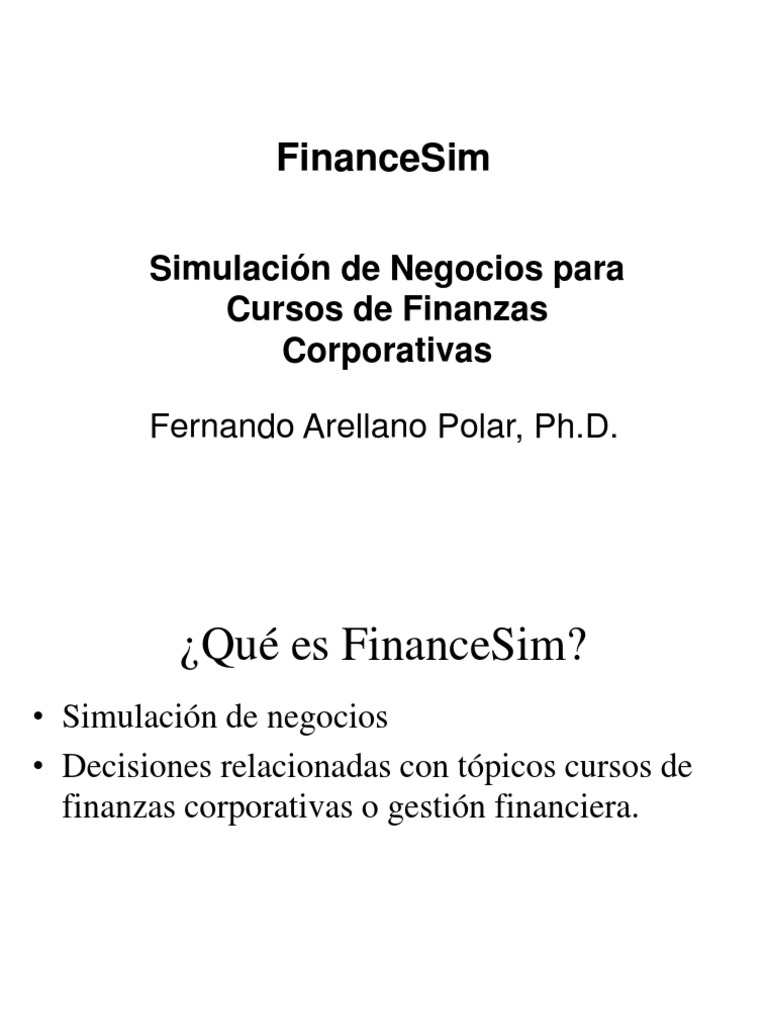 FinanceSim

Simulación de Negocios para
Cursos de Finanzas
Corporativas

Fernando Arellano Polar, Ph.D.

¿Qué es FinanceSim?

• Simulación de negocios
• Decisiones relacionadas con tópicos cursos de finanzas corporativas o gestión financiera.